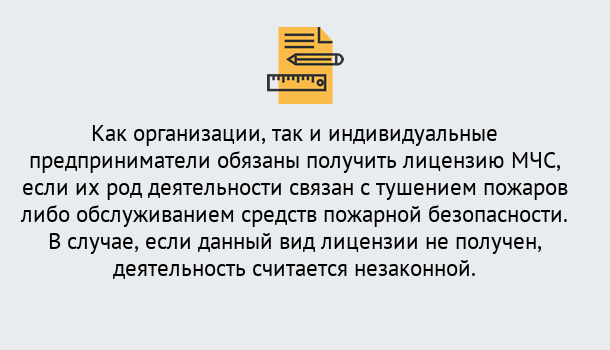 Как организации, так и индивидуальные предприниматели обязаны получить лицензию МЧС, если их род деятельности связан с тушением пожаров либо обслуживанием средств пожарной безопасности. В случае, если данный вид лицензии не получен, деятельность считается незаконной.